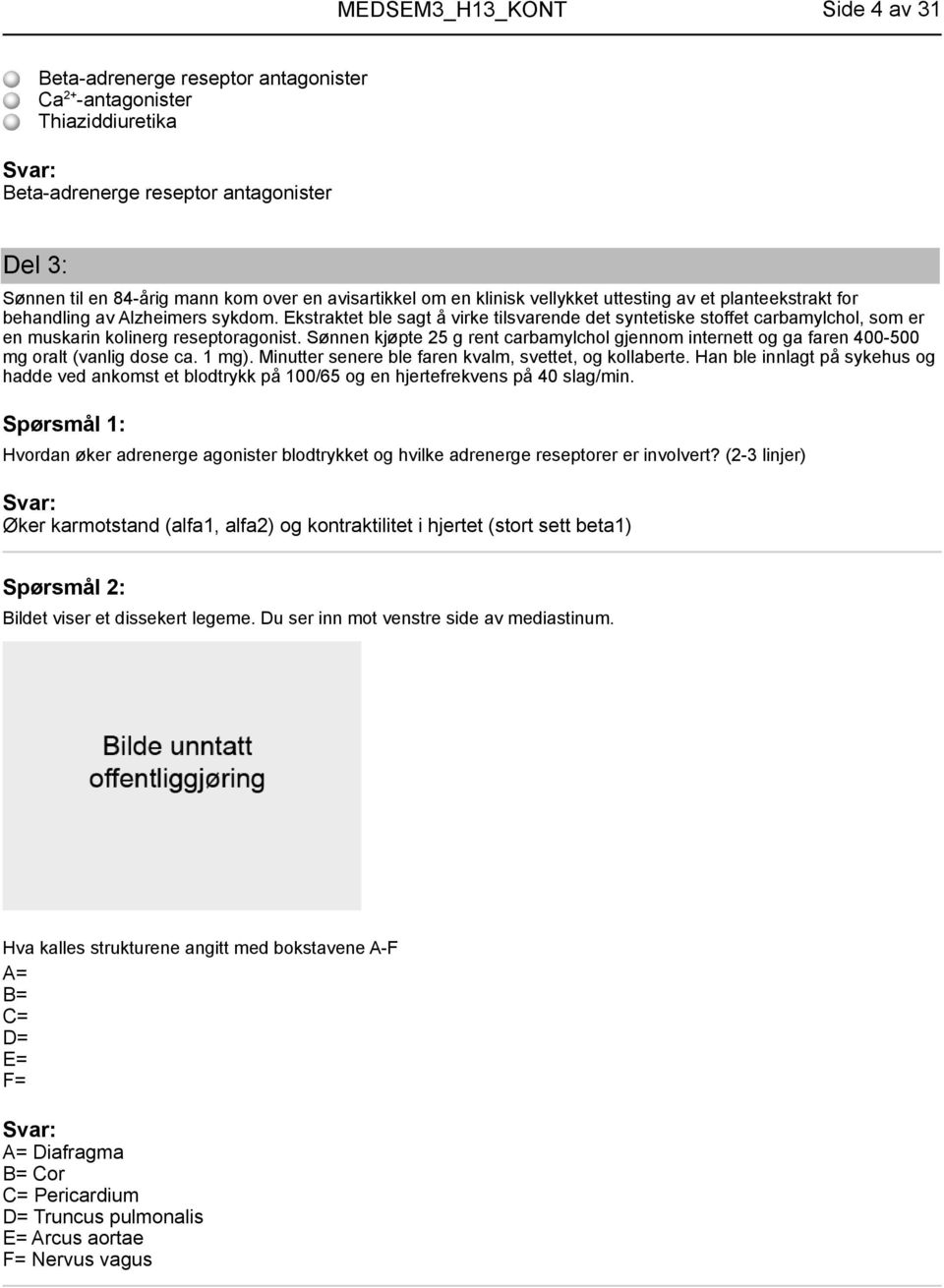 MEDSEM3_H13_KONT Side 4 av 31

Beta-adrenerge reseptor antagonister
$Ca^{2+}$-antagonister
Thiaziddiuretika

Svar:
Beta-adrenerge reseptor antagonister

Del 3:

Sønnen til en 84-årig mann kom over en avisartikkel om en klinisk vellykket uttesting av et planteekstrakt for behandling av Alzheimers sykdom. Ekstraktet ble sagt å virke tilsvarende det syntetiske stoffet carbamylchol, som er en muskarin kolinerg reseptoragonist. Sønnen kjøpte 25 g rent carbamylchol gjennom internett og ga faren 400-500 mg oralt (vanlig dose ca. 1 mg). Minutter senere ble faren kvalm, svettet, og kollaberte. Han ble innlagt på sykehus og hadde ved ankomst et blodtrykk på 100/65 og en hjertefrekvens på 40 slag/min.

Spørsmål 1:

Hvordan øker adrenerge agonister blodtrykket og hvilke adrenerge reseptorer er involvert? (2-3 linjer)

Svar:
Øker karmotstand (alfa1, alfa2) og kontraktilitet i hjertet (stort sett beta1)

Spørsmål 2:

Bildet viser et dissekert legeme. Du ser inn mot venstre side av mediastinum.

Bilde unntatt offentliggjøring

Hva kalles strukturene angitt med bokstavene A-F
A=
B=
C=
D=
E=
F=

Svar:
A= Diafragma
B= Cor
C= Pericardium
D= Truncus pulmonalis
E= Arcus aortae
F= Nervus vagus